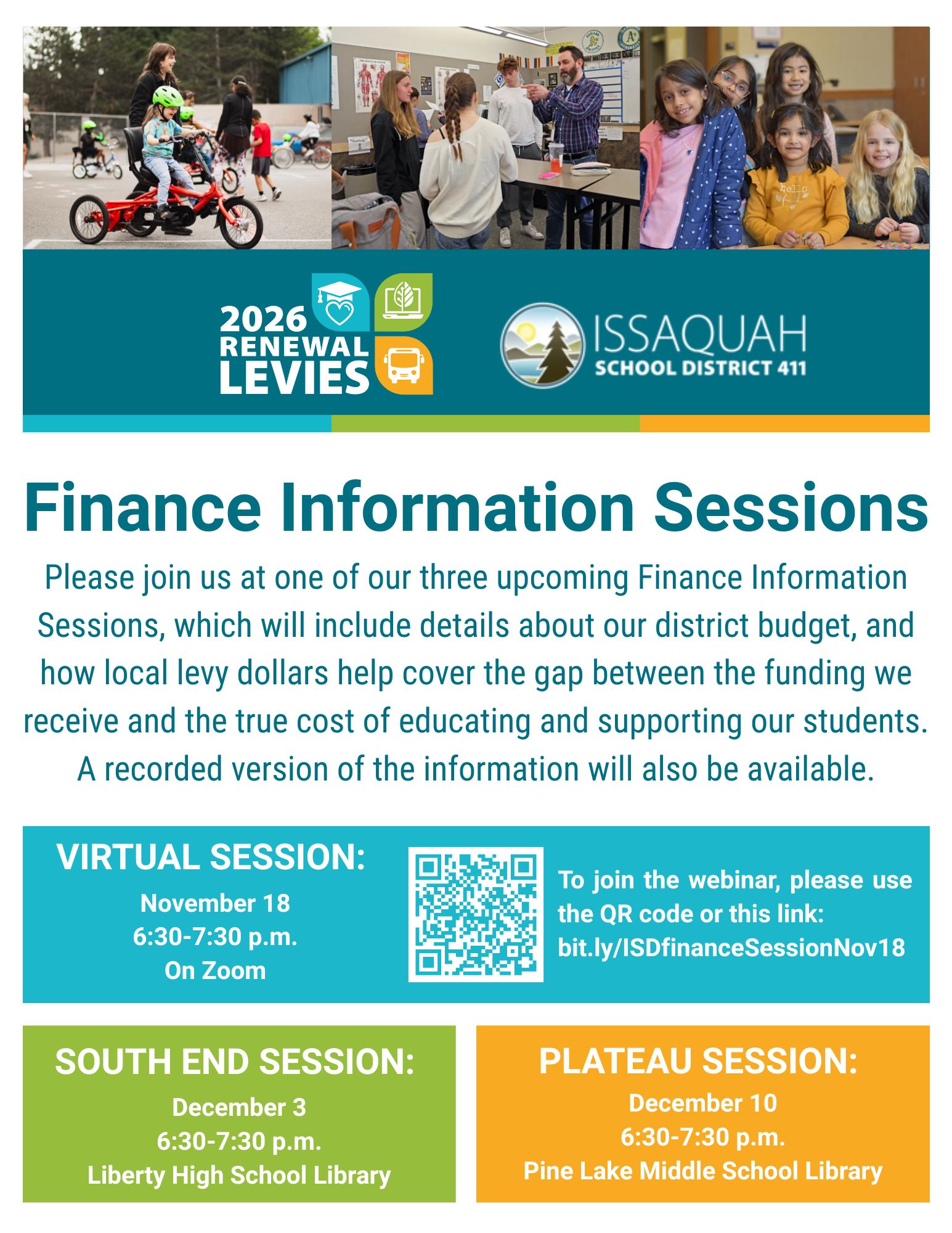 2026
RENEWAL
LEVIES

ISSAQUAH
SCHOOL DISTRICT 411

Finance Information Sessions

Please join us at one of our three upcoming Finance Information Sessions, which will include details about our district budget, and how local levy dollars help cover the gap between the funding we receive and the true cost of educating and supporting our students. A recorded version of the information will also be available.

VIRTUAL SESSION:
November 18
6:30-7:30 p.m.
On Zoom

To join the webinar, please use the QR code or this link: bit.ly/ISDfinanceSessionNov18

SOUTH END SESSION:
December 3
6:30-7:30 p.m.
Liberty High School Library

PLATEAU SESSION:
December 10
6:30-7:30 p.m.
Pine Lake Middle School Library